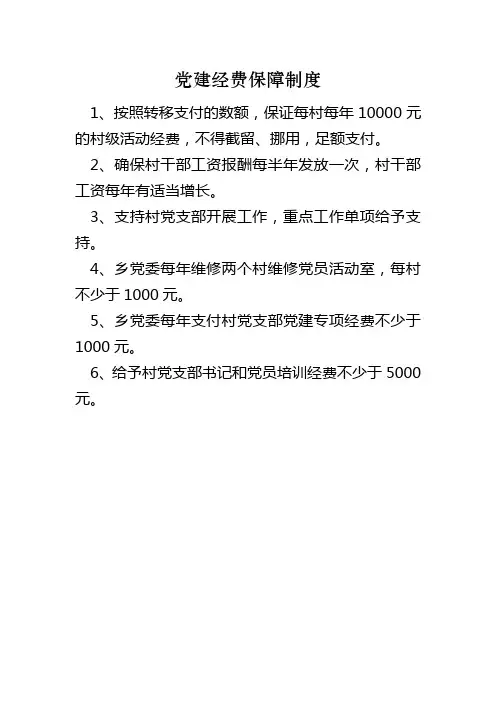 党建经费保障制度

1、按照转移支付的数额，保证每村每年 10000 元的村级活动经费，不得截留、挪用，足额支付。

2、确保村干部工资报酬每半年发放一次，村干部工资每年有适当增长。

3、支持村党支部开展工作，重点工作单项给予支持。

4、乡党委每年维修两个村维修党员活动室，每村不少于 1000 元。

5、乡党委每年支付村党支部党建专项经费不少于 1000 元。

6、给予村党支部书记和党员培训经费不少于 5000 元。